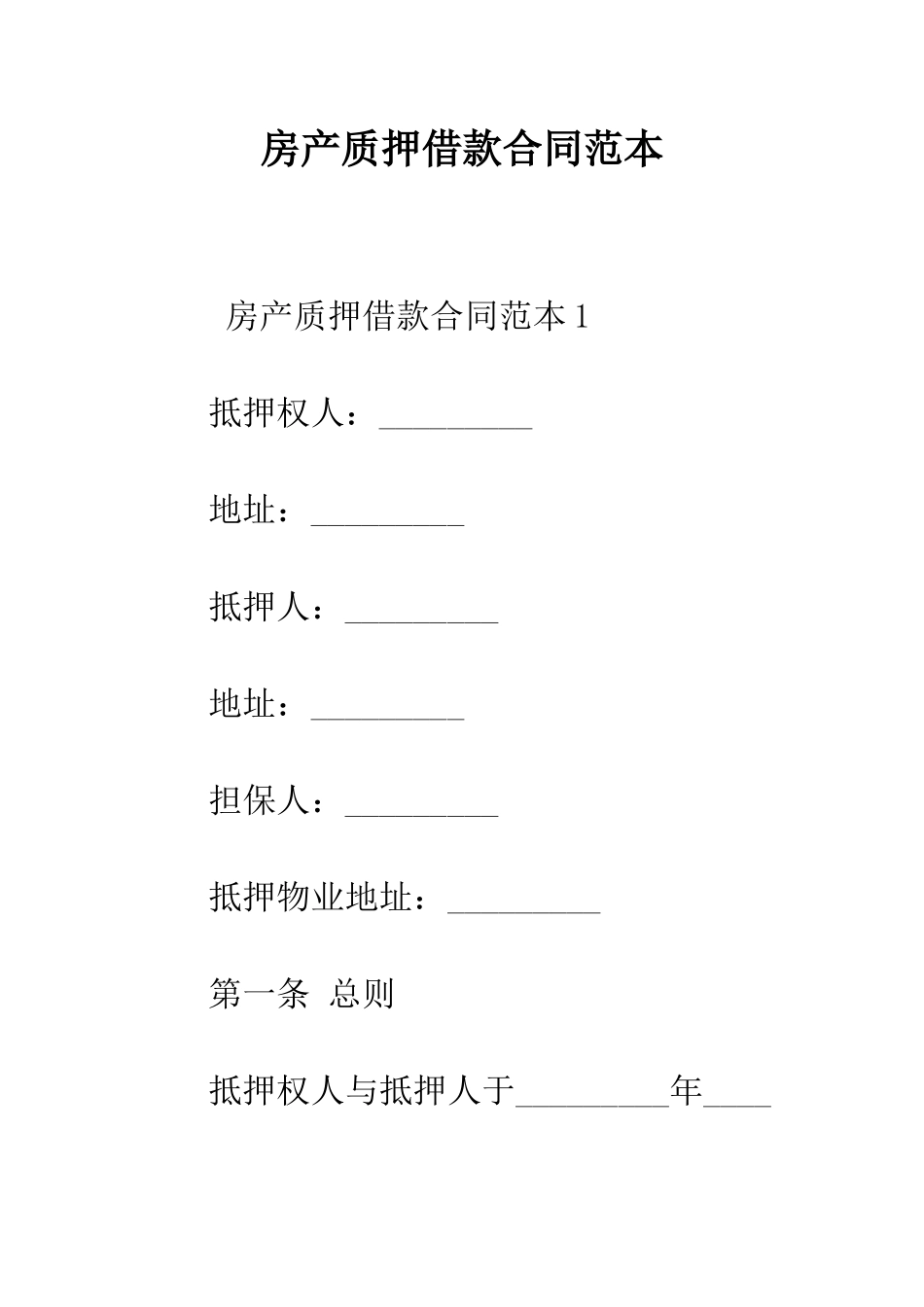 房产质押借款合同范本

房产质押借款合同范本 1

抵押权人：_________

地址：_________

抵押人：_________

地址：_________

担保人：_________

抵押物业地址：_________

第一条 总则

抵押权人与抵押人于_________年____